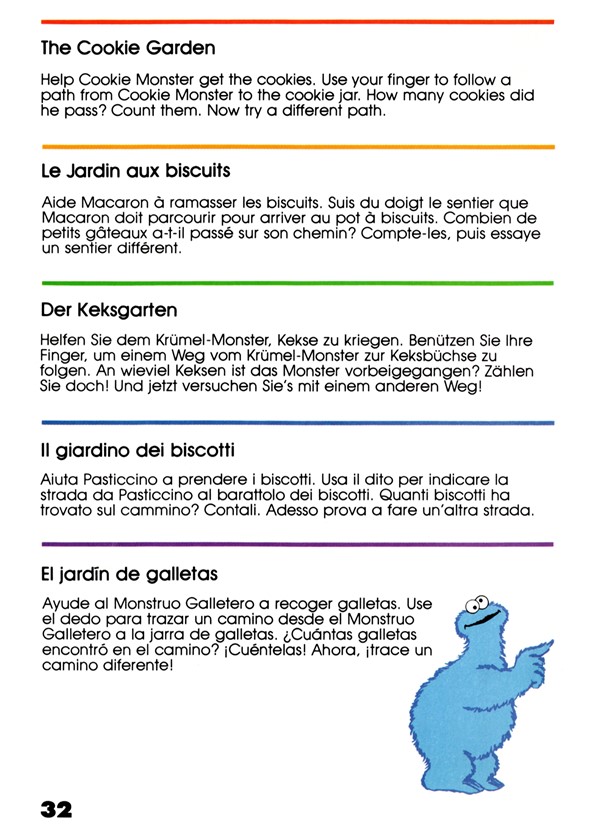 The Cookie Garden

Help Cookie Monster get the cookies. Use your finger to follow a path from Cookie Monster to the cookie jar. How many cookies did he pass? Count them. Now try a different path.

Le Jardin aux biscuits

Aide Macaron à ramasser les biscuits. Suis du doigt le sentier que Macaron doit parcourir pour arriver au pot à biscuits. Combien de petits gâteaux a-t-il passé sur son chemin? Compte-les, puis essaye un sentier différent.

Der Keksgarten

Helfen Sie dem Krümel-Monster, Kekse zu kriegen. Benützen Sie Ihre Finger, um einem Weg vom Krümel-Monster zur Keksbüchse zu folgen. An wieviel Keksen ist das Monster vorbeigegangen? Zählen Sie doch! Und jetzt versuchen Sie's mit einem anderen Weg!

Il giardino dei biscotti

Aiuta Pasticcino a prendere i biscotti. Usa il dito per indicare la strada da Pasticcino al barattolo dei biscotti. Quanti biscotti ha trovato sul cammino? Contali. Adesso prova a fare un'altra strada.

El jardín de galletas

Ayude al Monstruo Galletero a recoger galletas. Use el dedo para trazar un camino desde el Monstruo Galletero a la jarra de galletas. ¿Cuántas galletas encontró en el camino? ¡Cuéntelas! Ahora, ¡trace un camino diferente!

32